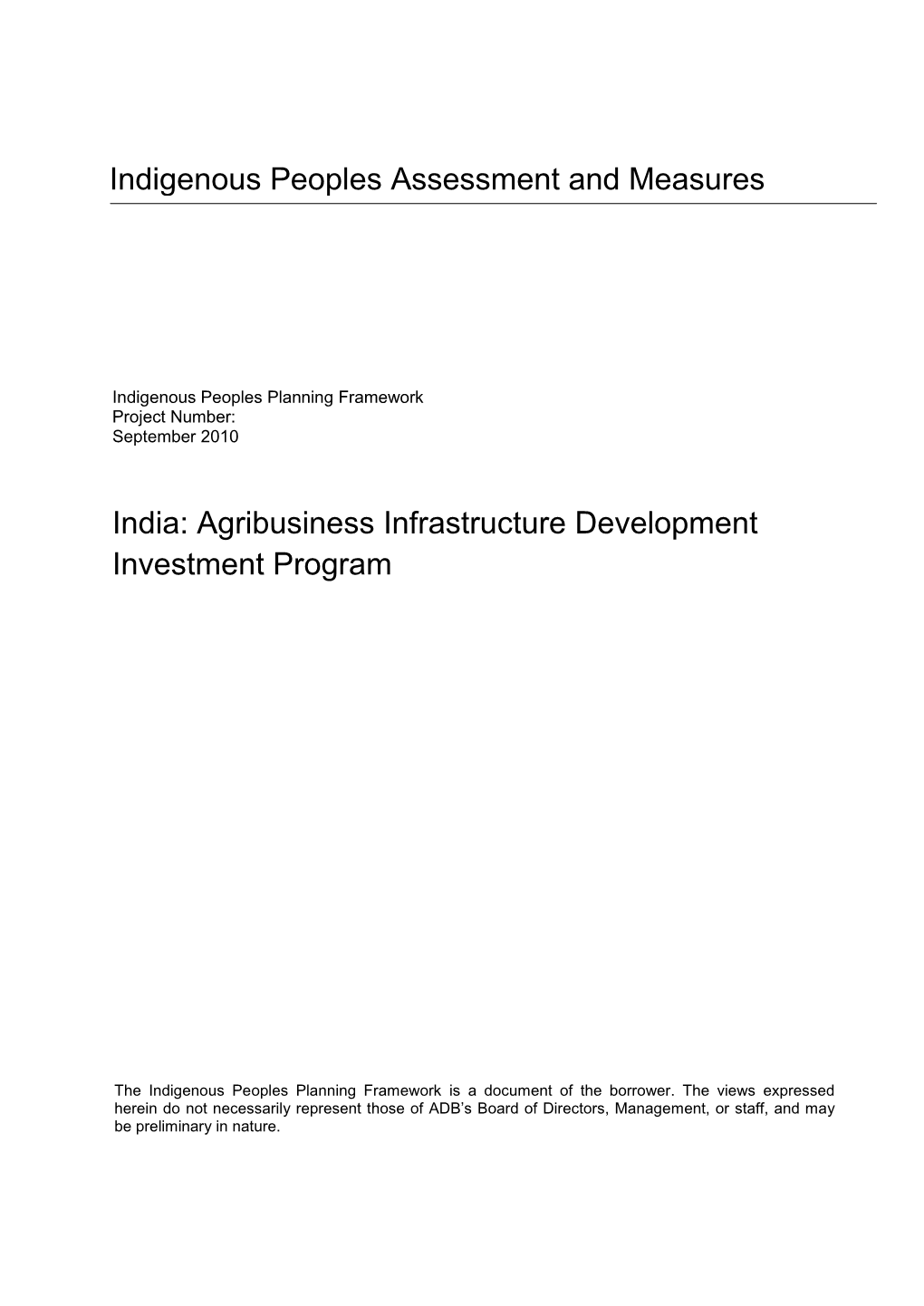 Indigenous Peoples Assessment and Measures

Indigenous Peoples Planning Framework
Project Number:
September 2010

India: Agribusiness Infrastructure Development Investment Program

The Indigenous Peoples Planning Framework is a document of the borrower. The views expressed herein do not necessarily represent those of ADB's Board of Directors, Management, or staff, and may be preliminary in nature.